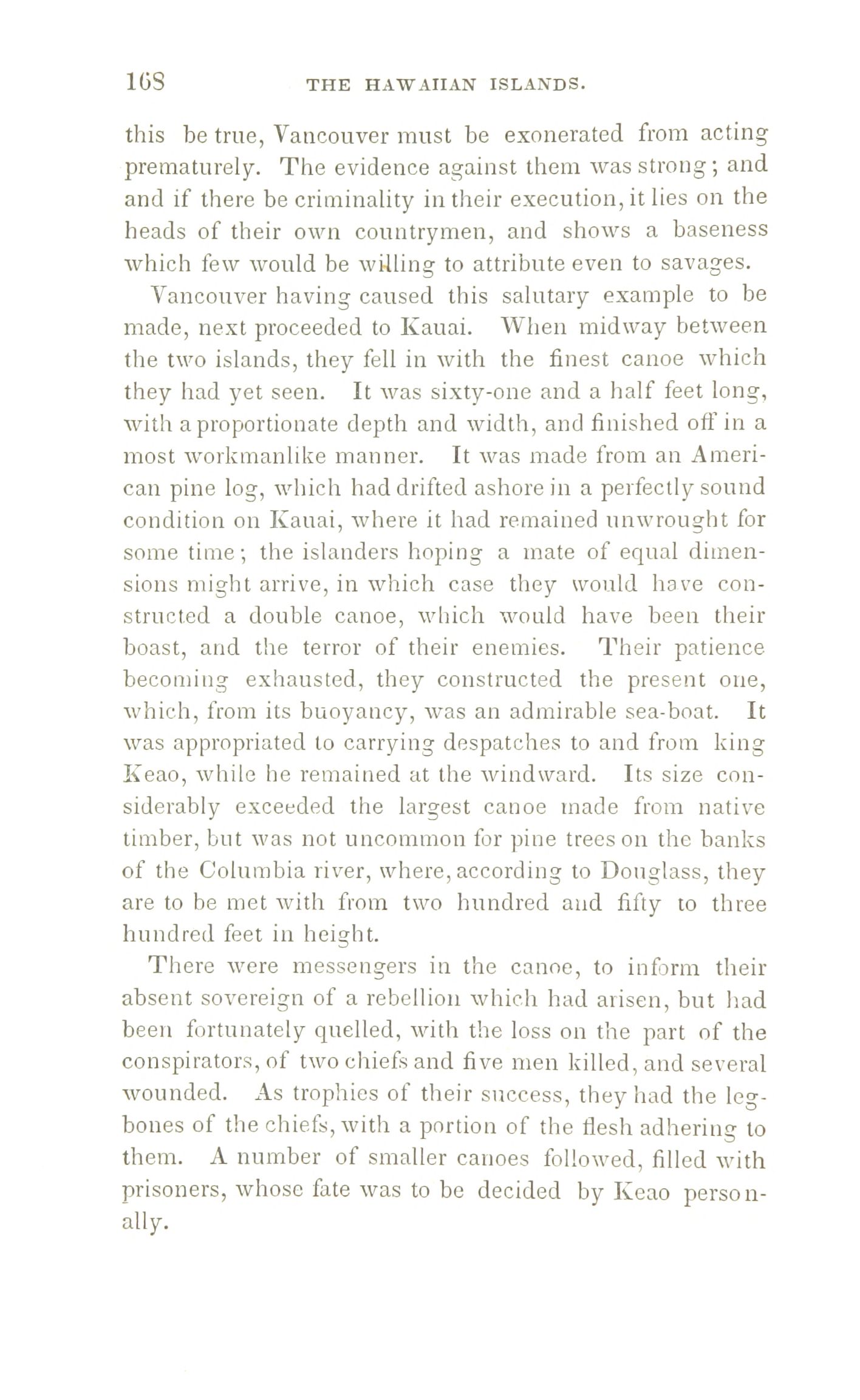 168 THE HAWAIIAN ISLANDS.

this be true, Vancouver must be exonerated from acting prematurely. The evidence against them was strong; and and if there be criminality in their execution, it lies on the heads of their own countrymen, and shows a baseness which few would be willing to attribute even to savages.

Vancouver having caused this salutary example to be made, next proceeded to Kauai. When midway between the two islands, they fell in with the finest canoe which they had yet seen. It was sixty-one and a half feet long, with a proportionate depth and width, and finished off in a most workmanlike manner. It was made from an American pine log, which had drifted ashore in a perfectly sound condition on Kauai, where it had remained unwrought for some time; the islanders hoping a mate of equal dimensions might arrive, in which case they would have constructed a double canoe, which would have been their boast, and the terror of their enemies. Their patience becoming exhausted, they constructed the present one, which, from its buoyancy, was an admirable sea-boat. It was appropriated to carrying despatches to and from king Keao, while he remained at the windward. Its size considerably exceeded the largest canoe made from native timber, but was not uncommon for pine trees on the banks of the Columbia river, where, according to Douglass, they are to be met with from two hundred and fifty to three hundred feet in height.

There were messengers in the canoe, to inform their absent sovereign of a rebellion which had arisen, but had been fortunately quelled, with the loss on the part of the conspirators, of two chiefs and five men killed, and several wounded. As trophies of their success, they had the leg-bones of the chiefs, with a portion of the flesh adhering to them. A number of smaller canoes followed, filled with prisoners, whose fate was to be decided by Keao personally.